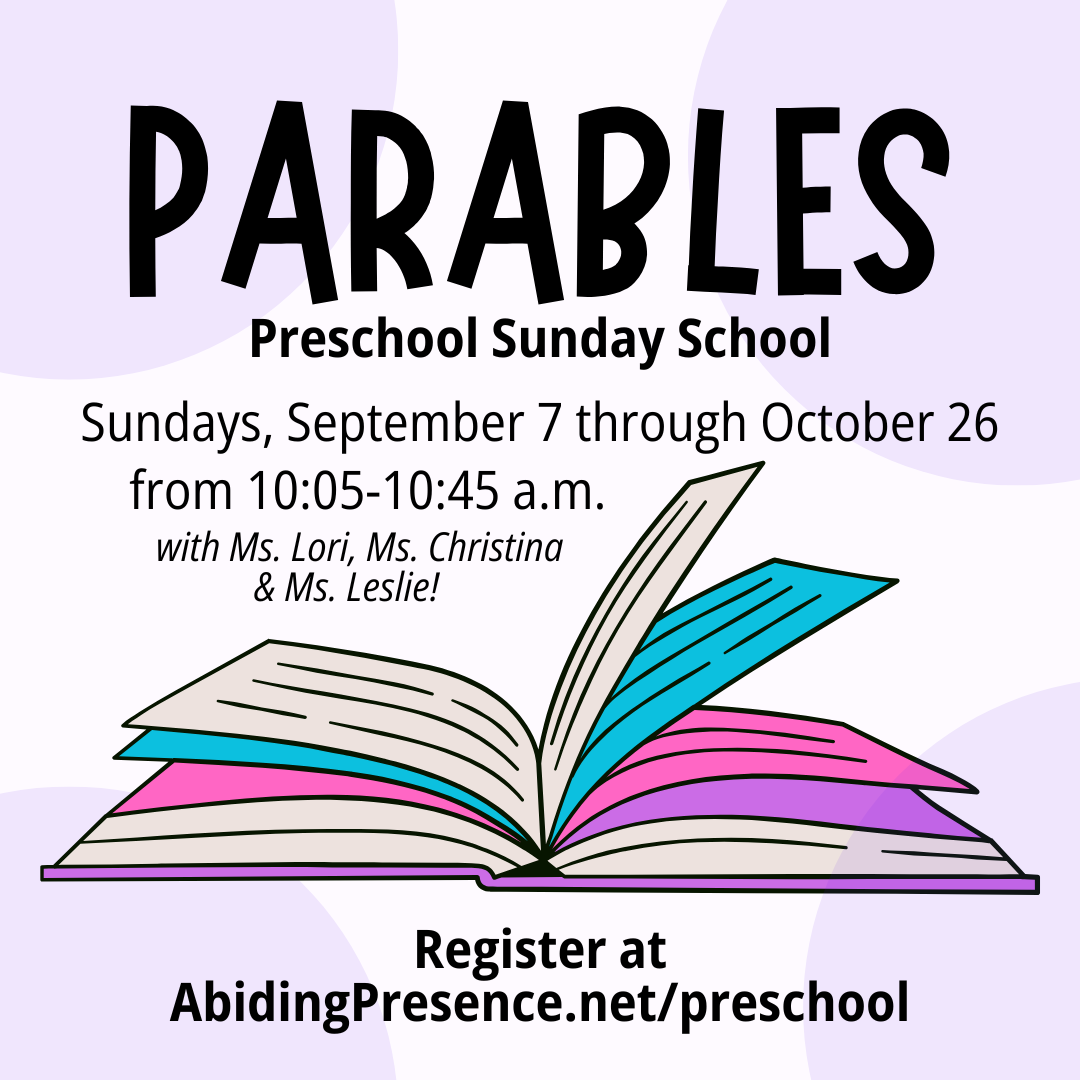 PARABLES

Preschool Sunday School

Sundays, September 7 through October 26
from 10:05-10:45 a.m.

with Ms. Lori, Ms. Christina
& Ms. Leslie!

Register at
AbidingPresence.net/preschool